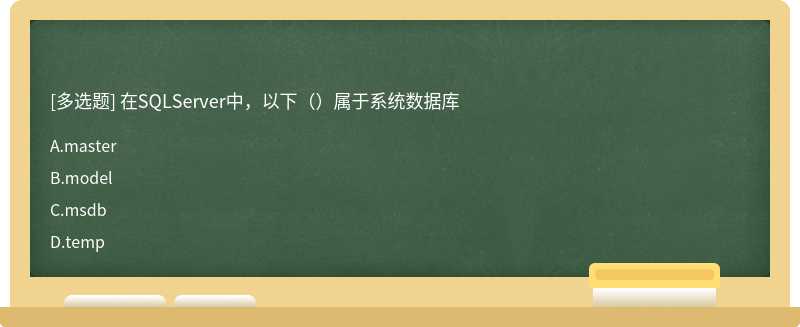 [多选题] 在SQLServer中，以下（）属于系统数据库

A.master

B.model

C.msdb

D.temp